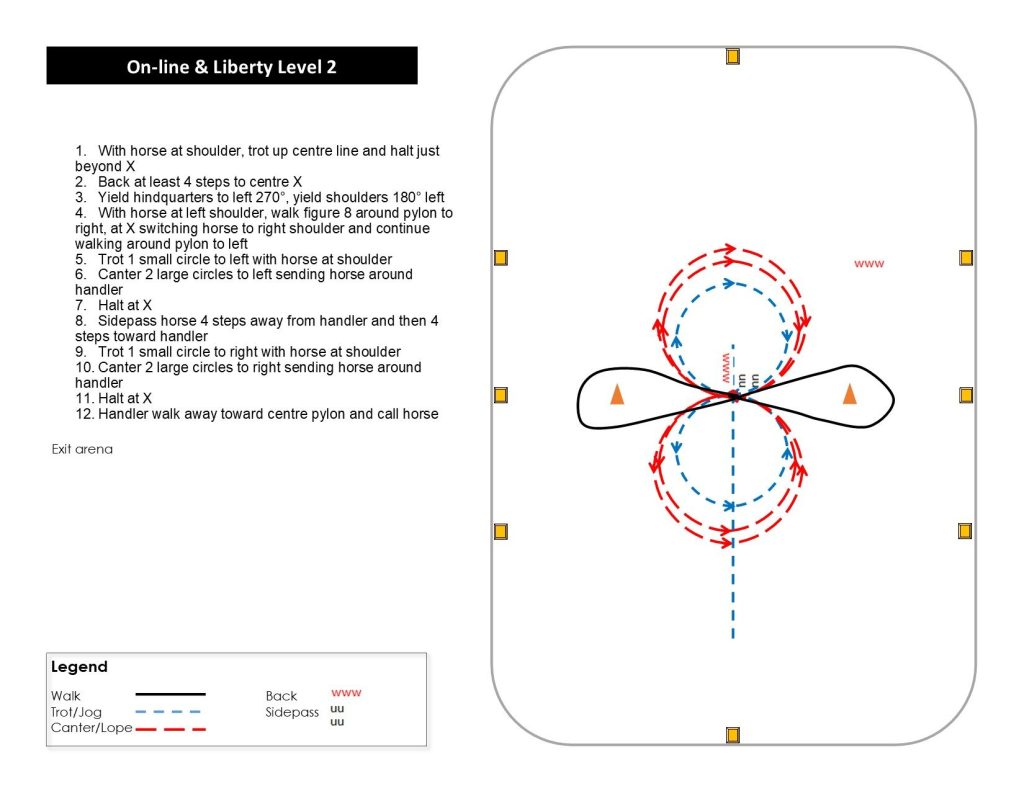 On-line & Liberty Level 2

1. With horse at shoulder, trot up centre line and halt just beyond X
2. Back at least 4 steps to centre X
3. Yield hindquarters to left 270°, yield shoulders 180° left
4. With horse at left shoulder, walk figure 8 around pylon to right, at X switching horse to right shoulder and continue walking around pylon to left
5. Trot 1 small circle to left with horse at shoulder
6. Canter 2 large circles to left sending horse around handler
7. Halt at X
8. Sidepass horse 4 steps away from handler and then 4 steps toward handler
9. Trot 1 small circle to right with horse at shoulder
10. Canter 2 large circles to right sending horse around handler
11. Halt at X
12. Handler walk away toward centre pylon and call horse

Exit arena

www

www

uu uu

Legend
Walk
Trot/Jog
Canter/Lope
Back www
Sidepass uu uu